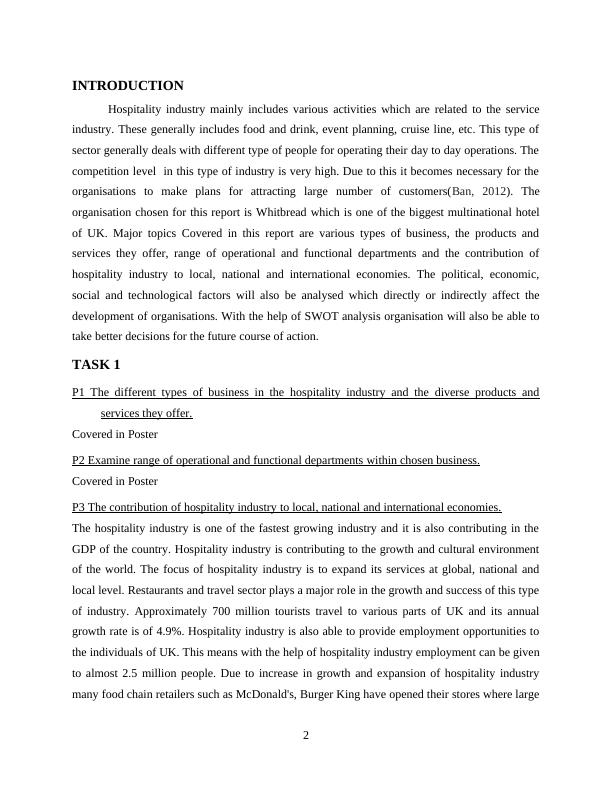 INTRODUCTION

Hospitality industry mainly includes various activities which are related to the service industry. These generally includes food and drink, event planning, cruise line, etc. This type of sector generally deals with different type of people for operating their day to day operations. The competition level in this type of industry is very high. Due to this it becomes necessary for the organisations to make plans for attracting large number of customers(Ban, 2012). The organisation chosen for this report is Whitbread which is one of the biggest multinational hotel of UK. Major topics Covered in this report are various types of business, the products and services they offer, range of operational and functional departments and the contribution of hospitality industry to local, national and international economies. The political, economic, social and technological factors will also be analysed which directly or indirectly affect the development of organisations. With the help of SWOT analysis organisation will also be able to take better decisions for the future course of action.

TASK 1

P1 The different types of business in the hospitality industry and the diverse products and services they offer.

Covered in Poster

P2 Examine range of operational and functional departments within chosen business.

Covered in Poster

P3 The contribution of hospitality industry to local, national and international economies.

The hospitality industry is one of the fastest growing industry and it is also contributing in the GDP of the country. Hospitality industry is contributing to the growth and cultural environment of the world. The focus of hospitality industry is to expand its services at global, national and local level. Restaurants and travel sector plays a major role in the growth and success of this type of industry. Approximately 700 million tourists travel to various parts of UK and its annual growth rate is of 4.9%. Hospitality industry is also able to provide employment opportunities to the individuals of UK. This means with the help of hospitality industry employment can be given to almost 2.5 million people. Due to increase in growth and expansion of hospitality industry many food chain retailers such as McDonald's, Burger King have opened their stores where large

2